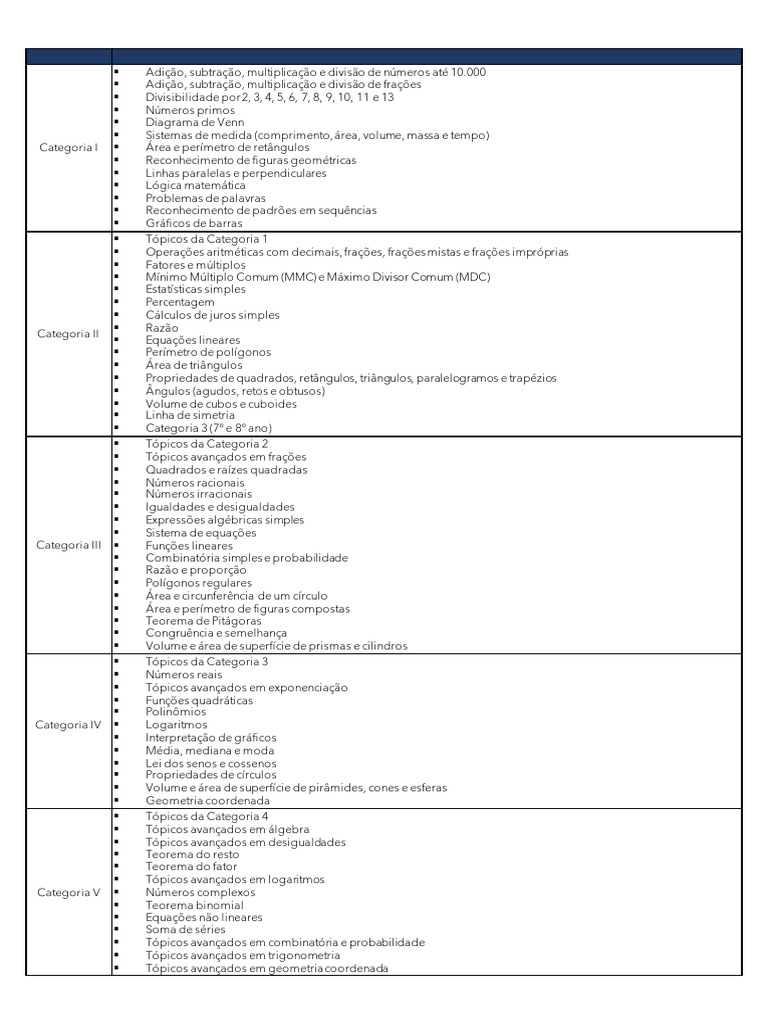 | | |
|---|---|
| Categoria I | ▪ Adição, subtração, multiplicação e divisão de números até 10.000<br>▪ Adição, subtração, multiplicação e divisão de frações<br>▪ Divisibilidade por 2, 3, 4, 5, 6, 7, 8, 9, 10, 11 e 13<br>▪ Números primos<br>▪ Diagrama de Venn<br>▪ Sistemas de medida (comprimento, área, volume, massa e tempo)<br>▪ Área e perímetro de retângulos<br>▪ Reconhecimento de figuras geométricas<br>▪ Linhas paralelas e perpendiculares<br>▪ Lógica matemática<br>▪ Problemas de palavras<br>▪ Reconhecimento de padrões em sequências<br>▪ Gráficos de barras |
| Categoria II | ▪ Tópicos da Categoria 1<br>▪ Operações aritméticas com decimais, frações, frações mistas e frações impróprias<br>▪ Fatores e múltiplos<br>▪ Mínimo Múltiplo Comum (MMC) e Máximo Divisor Comum (MDC)<br>▪ Estatísticas simples<br>▪ Percentagem<br>▪ Cálculos de juros simples<br>▪ Razão<br>▪ Equações lineares<br>▪ Perímetro de polígonos<br>▪ Área de triângulos<br>▪ Propriedades de quadrados, retângulos, triângulos, paralelogramos e trapézios<br>▪ Ângulos (agudos, retos e obtusos)<br>▪ Volume de cubos e cuboides<br>▪ Linha de simetria<br>▪ Categoria 3 (7º e 8º ano) |
| Categoria III | ▪ Tópicos da Categoria 2<br>▪ Tópicos avançados em frações<br>▪ Quadrados e raízes quadradas<br>▪ Números racionais<br>▪ Números irracionais<br>▪ Igualdades e desigualdades<br>▪ Expressões algébricas simples<br>▪ Sistema de equações<br>▪ Funções lineares<br>▪ Combinatória simples e probabilidade<br>▪ Razão e proporção<br>▪ Polígonos regulares<br>▪ Área e circunferência de um círculo<br>▪ Área e perímetro de figuras compostas<br>▪ Teorema de Pitágoras<br>▪ Congruência e semelhança<br>▪ Volume e área de superfície de prismas e cilindros |
| Categoria IV | ▪ Tópicos da Categoria 3<br>▪ Números reais<br>▪ Tópicos avançados em exponenciação<br>▪ Funções quadráticas<br>▪ Polinômios<br>▪ Logaritmos<br>▪ Interpretação de gráficos<br>▪ Média, mediana e moda<br>▪ Lei dos senos e cossenos<br>▪ Propriedades de círculos<br>▪ Volume e área de superfície de pirâmides, cones e esferas<br>▪ Geometria coordenada |
| Categoria V | ▪ Tópicos da Categoria 4<br>▪ Tópicos avançados em álgebra<br>▪ Tópicos avançados em desigualdades<br>▪ Teorema do resto<br>▪ Teorema do fator<br>▪ Tópicos avançados em logaritmos<br>▪ Números complexos<br>▪ Teorema binomial<br>▪ Equações não lineares<br>▪ Soma de séries<br>▪ Tópicos avançados em combinatória e probabilidade<br>▪ Tópicos avançados em trigonometria<br>▪ Tópicos avançados em geometria coordenada |